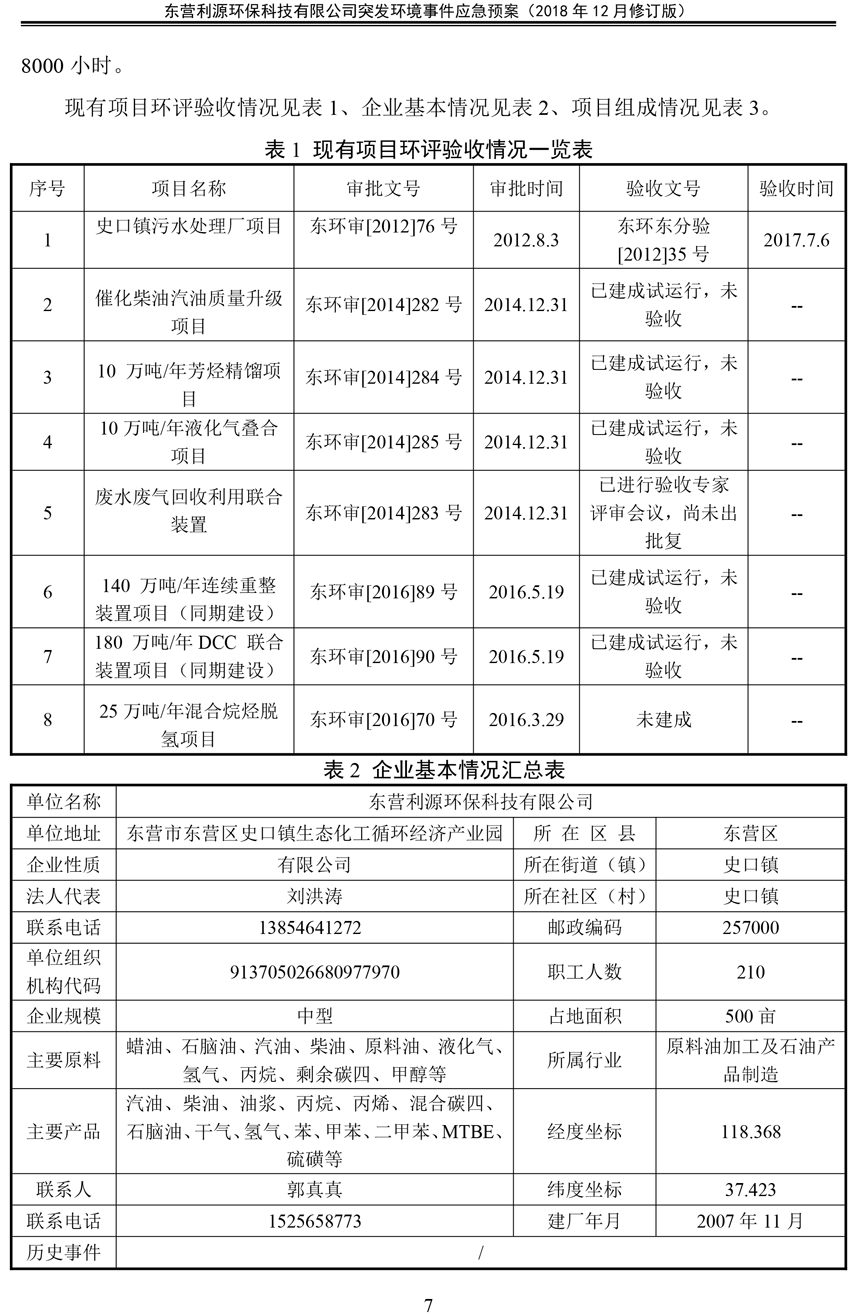 东营利源环保科技有限公司突发环境事件应急预案（2018 年 12 月修订版）

8000 小时。

现有项目环评验收情况见表 1、企业基本情况见表 2、项目组成情况见表 3。

表 1 现有项目环评验收情况一览表

| 序号 | 项目名称 | 审批文号 | 审批时间 | 验收文号 | 验收时间 |
|---|---|---|---|---|---|
| 1 | 史口镇污水处理厂项目 | 东环审[2012]76 号 | 2012.8.3 | 东环东分验[2012]35 号 | 2017.7.6 |
| 2 | 催化柴油汽油质量升级项目 | 东环审[2014]282 号 | 2014.12.31 | 已建成试运行，未验收 | -- |
| 3 | 10 万吨/年芳烃精馏项目 | 东环审[2014]284 号 | 2014.12.31 | 已建成试运行，未验收 | -- |
| 4 | 10 万吨/年液化气叠合项目 | 东环审[2014]285 号 | 2014.12.31 | 已建成试运行，未验收 | -- |
| 5 | 废水废气回收利用联合装置 | 东环审[2014]283 号 | 2014.12.31 | 已进行验收专家评审会议，尚未出批复 | -- |
| 6 | 140 万吨/年连续重整装置项目（同期建设） | 东环审[2016]89 号 | 2016.5.19 | 已建成试运行，未验收 | -- |
| 7 | 180 万吨/年 DCC 联合装置项目（同期建设） | 东环审[2016]90 号 | 2016.5.19 | 已建成试运行，未验收 | -- |
| 8 | 25 万吨/年混合烷烃脱氢项目 | 东环审[2016]70 号 | 2016.3.29 | 未建成 | -- |

表 2 企业基本情况汇总表

| 单位名称 | 东营利源环保科技有限公司 | | |
|---|---|---|---|
| 单位地址 | 东营市东营区史口镇生态化工循环经济产业园 | 所 在 区 县 | 东营区 |
| 企业性质 | 有限公司 | 所在街道（镇） | 史口镇 |
| 法人代表 | 刘洪涛 | 所在社区（村） | 史口镇 |
| 联系电话 | 13854641272 | 邮政编码 | 257000 |
| 单位组织机构代码 | 913705026680977970 | 职工人数 | 210 |
| 企业规模 | 中型 | 占地面积 | 500 亩 |
| 主要原料 | 蜡油、石脑油、汽油、柴油、原料油、液化气、氢气、丙烷、剩余碳四、甲醇等 | 所属行业 | 原料油加工及石油产品制造 |
| 主要产品 | 汽油、柴油、油浆、丙烷、丙烯、混合碳四、石脑油、干气、氢气、苯、甲苯、二甲苯、MTBE、硫磺等 | 经度坐标 | 118.368 |
| 联系人 | 郭真真 | 纬度坐标 | 37.423 |
| 联系电话 | 1525658773 | 建厂年月 | 2007 年 11 月 |
| 历史事件 | / | | |

7